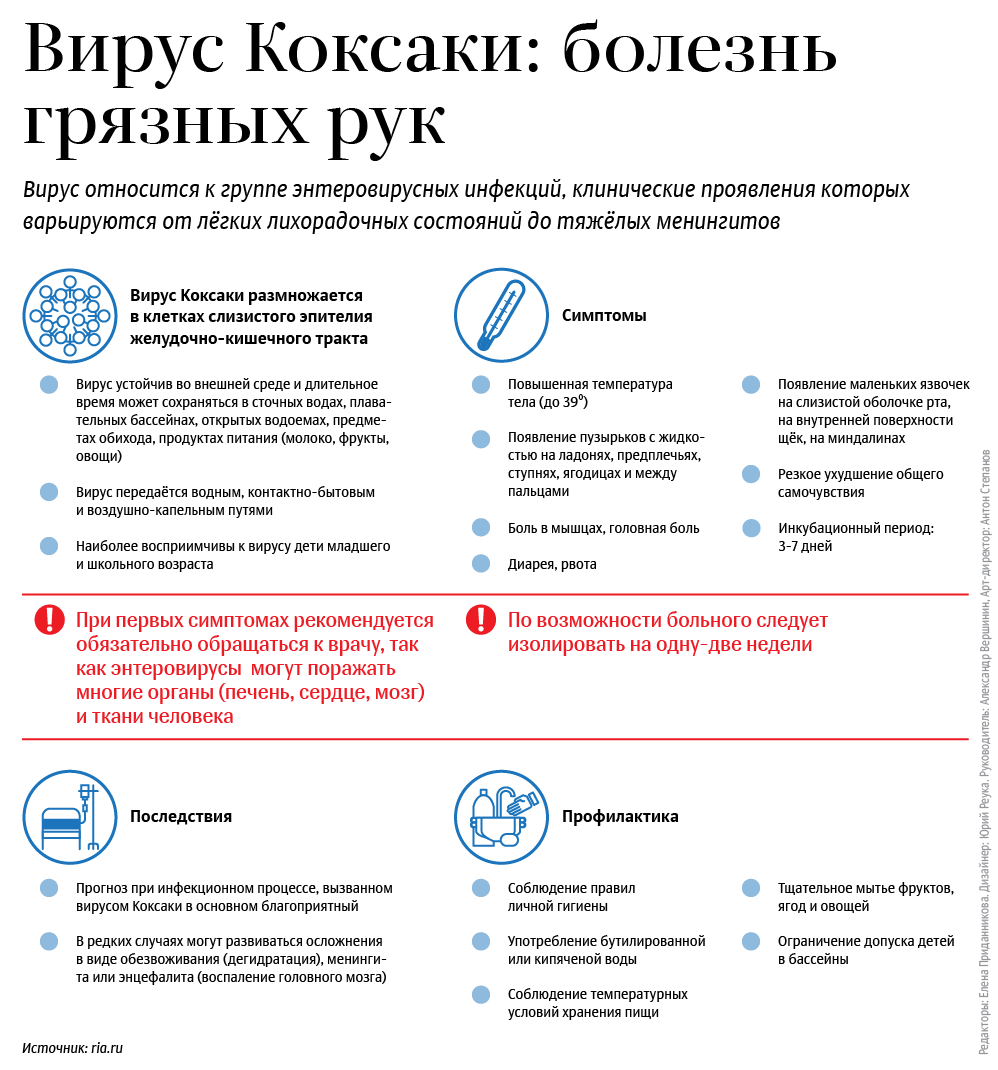 Вирус Коксаки: болезнь грязных рук

Вирус относится к группе энтеровирусных инфекций, клинические проявления которых варьируются от лёгких лихорадочных состояний до тяжёлых менингитов

Вирус Коксаки размножается в клетках слизистого эпителия желудочно-кишечного тракта

Вирус устойчив во внешней среде и длительное время может сохраняться в сточных водах, плавательных бассейнах, открытых водоемах, предметах обихода, продуктах питания (молоко, фрукты, овощи)

Вирус передаётся водным, контактно-бытовым и воздушно-капельным путями

Наиболее восприимчивы к вирусу дети младшего и школьного возраста

Симптомы

Повышенная температура тела (до 39°)

Появление пузырьков с жидкостью на ладонях, предплечьях, ступнях, ягодицах и между пальцами

Боль в мышцах, головная боль

Диарея, рвота

Появление маленьких язвочек на слизистой оболочке рта, на внутренней поверхности щёк, на миндалинах

Резкое ухудшение общего самочувствия

Инкубационный период: 3-7 дней

При первых симптомах рекомендуется обязательно обращаться к врачу, так как энтеровирусы могут поражать многие органы (печень, сердце, мозг) и ткани человека

По возможности больного следует изолировать на одну-две недели

Последствия

Прогноз при инфекционном процессе, вызванном вирусом Коксаки в основном благоприятный

В редких случаях могут развиваться осложнения в виде обезвоживания (дегидратация), менингита или энцефалита (воспаление головного мозга)

Профилактика

Соблюдение правил личной гигиены

Употребление бутилированной или кипяченой воды

Соблюдение температурных условий хранения пищи

Тщательное мытье фруктов, ягод и овощей

Ограничение допуска детей в бассейны

Источник: ria.ru

Редакторы: Елена Приданникова. Дизайнер: Юрий Реука. Руководитель: Александр Вершинин. Арт-директор: Антон Степанов